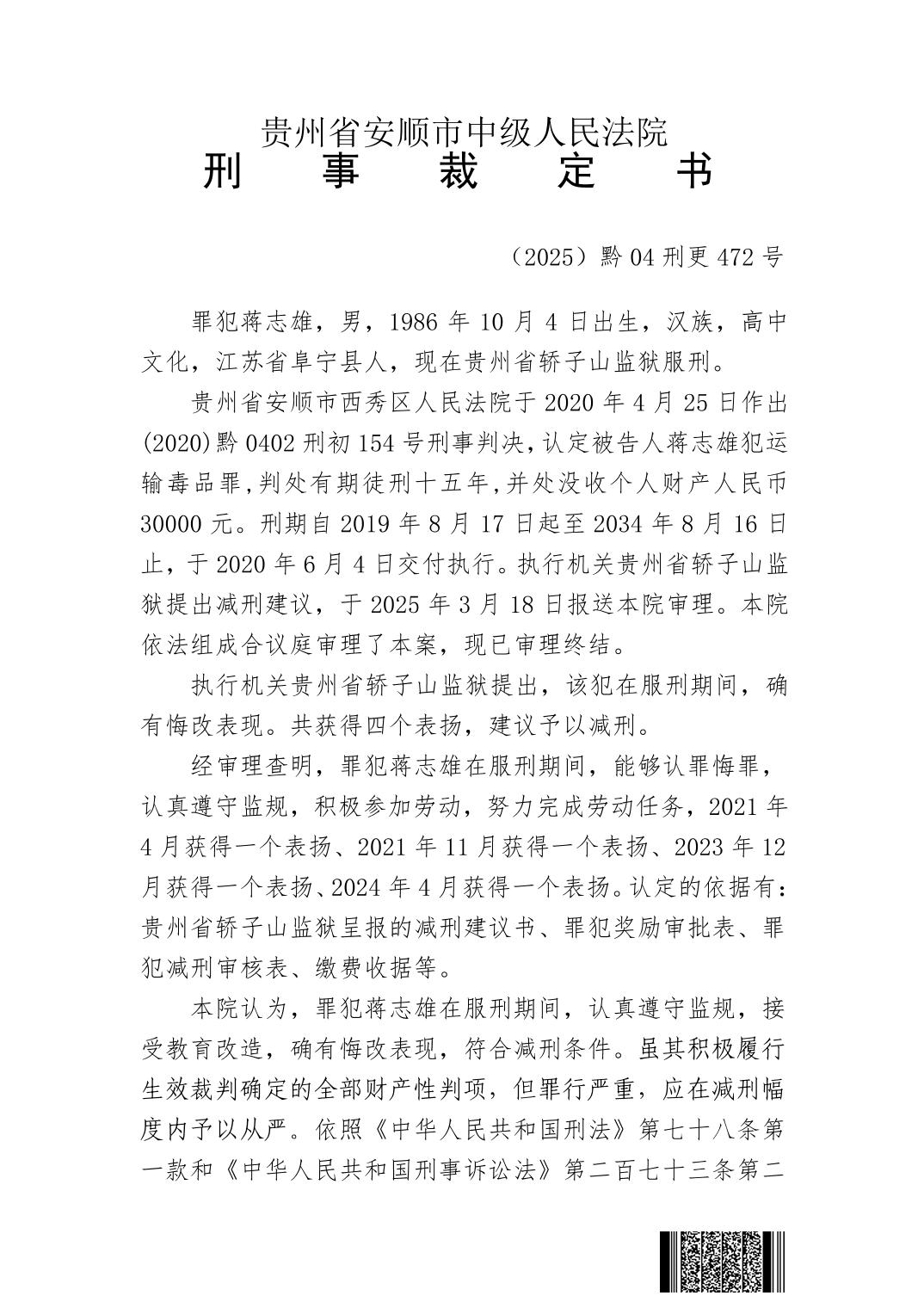 贵州省安顺市中级人民法院
刑　事　裁　定　书

（2025）黔04刑更472号

罪犯蒋志雄，男，1986年10月4日出生，汉族，高中文化，江苏省阜宁县人，现在贵州省轿子山监狱服刑。

贵州省安顺市西秀区人民法院于2020年4月25日作出(2020)黔0402刑初154号刑事判决，认定被告人蒋志雄犯运输毒品罪，判处有期徒刑十五年，并处没收个人财产人民币30000元。刑期自2019年8月17日起至2034年8月16日止，于2020年6月4日交付执行。执行机关贵州省轿子山监狱提出减刑建议，于2025年3月18日报送本院审理。本院依法组成合议庭审理了本案，现已审理终结。

执行机关贵州省轿子山监狱提出，该犯在服刑期间，确有悔改表现。共获得四个表扬，建议予以减刑。

经审理查明，罪犯蒋志雄在服刑期间，能够认罪悔罪，认真遵守监规，积极参加劳动，努力完成劳动任务，2021年4月获得一个表扬、2021年11月获得一个表扬、2023年12月获得一个表扬、2024年4月获得一个表扬。认定的依据有：贵州省轿子山监狱呈报的减刑建议书、罪犯奖励审批表、罪犯减刑审核表、缴费收据等。

本院认为，罪犯蒋志雄在服刑期间，认真遵守监规，接受教育改造，确有悔改表现，符合减刑条件。虽其积极履行生效裁判确定的全部财产性判项，但罪行严重，应在减刑幅度内予以从严。依照《中华人民共和国刑法》第七十八条第一款和《中华人民共和国刑事诉讼法》第二百七十三条第二